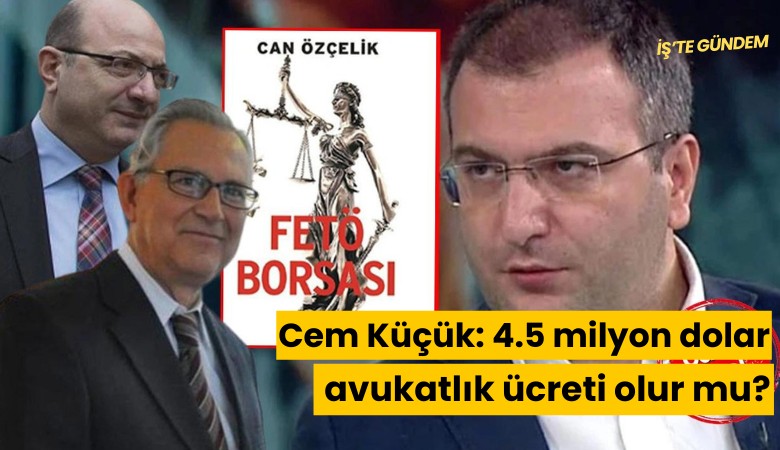 İŞ'TE GÜNDEM

CAN ÖZÇELİK

FETÖ BORSASI

Cem Küçük: 4.5 milyon dolar avukatlık ücreti olur mu?